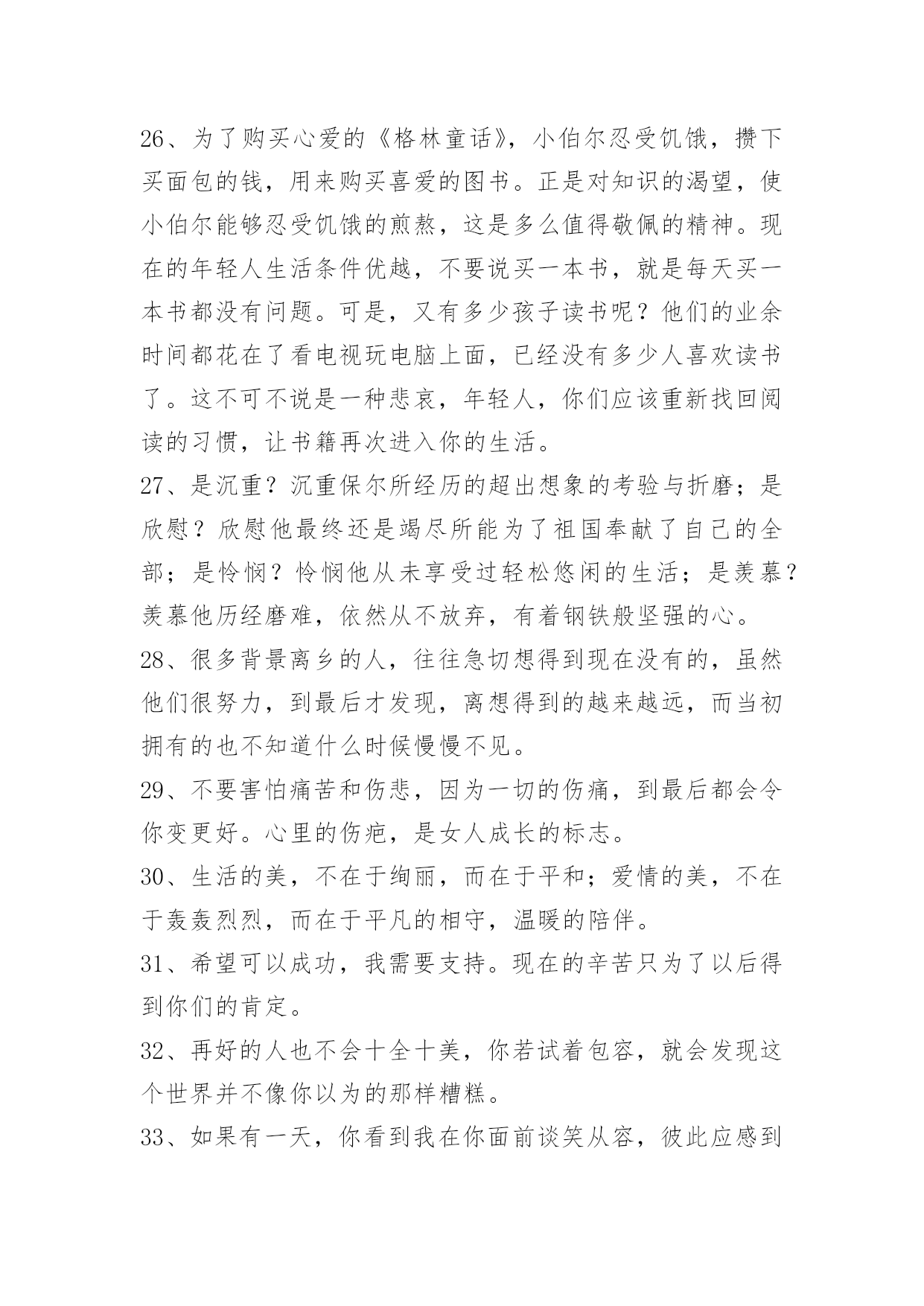 26、为了购买心爱的《格林童话》，小伯尔忍受饥饿，攒下买面包的钱，用来购买喜爱的图书。正是对知识的渴望，使小伯尔能够忍受饥饿的煎熬，这是多么值得敬佩的精神。现在的年轻人生活条件优越，不要说买一本书，就是每天买一本书都没有问题。可是，又有多少孩子读书呢？他们的业余时间都花在了看电视玩电脑上面，已经没有多少人喜欢读书了。这不可不说是一种悲哀，年轻人，你们应该重新找回阅读的习惯，让书籍再次进入你的生活。
27、是沉重？沉重保尔所经历的超出想象的考验与折磨；是欣慰？欣慰他最终还是竭尽所能为了祖国奉献了自己的全部；是怜悯？怜悯他从未享受过轻松悠闲的生活；是羡慕？羡慕他历经磨难，依然从不放弃，有着钢铁般坚强的心。
28、很多背景离乡的人，往往急切想得到现在没有的，虽然他们很努力，到最后才发现，离想得到的越来越远，而当初拥有的也不知道什么时候慢慢不见。
29、不要害怕痛苦和伤悲，因为一切的伤痛，到最后都会令你变更好。心里的伤疤，是女人成长的标志。
30、生活的美，不在于绚丽，而在于平和；爱情的美，不在于轰轰烈烈，而在于平凡的相守，温暖的陪伴。
31、希望可以成功，我需要支持。现在的辛苦只为了以后得到你们的肯定。
32、再好的人也不会十全十美，你若试着包容，就会发现这个世界并不像你以为的那样糟糕。
33、如果有一天，你看到我在你面前谈笑从容，彼此应感到